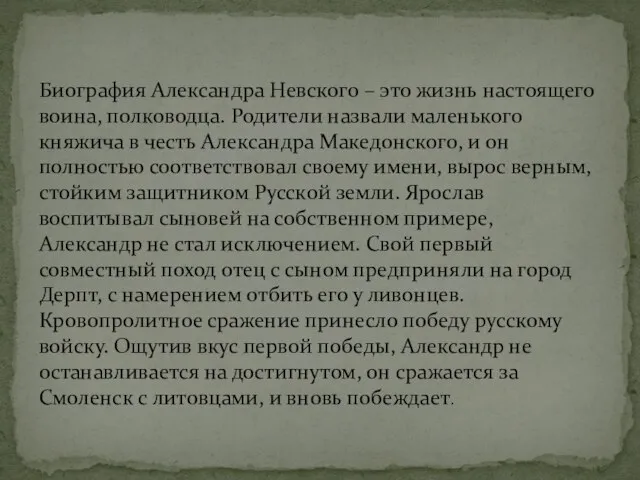 Биография Александра Невского – это жизнь настоящего воина, полководца. Родители назвали маленького княжича в честь Александра Македонского, и он полностью соответствовал своему имени, вырос верным, стойким защитником Русской земли. Ярослав воспитывал сыновей на собственном примере, Александр не стал исключением. Свой первый совместный поход отец с сыном предприняли на город Дерпт, с намерением отбить его у ливонцев. Кровопролитное сражение принесло победу русскому войску. Ощутив вкус первой победы, Александр не останавливается на достигнутом, он сражается за Смоленск с литовцами, и вновь побеждает.